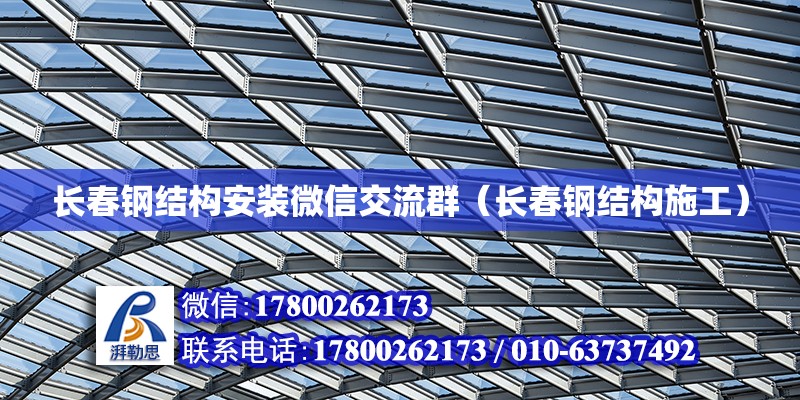 长春钢结构安装微信交流群（长春钢结构施工）

湃勒思

微信:17800262173

联系电话:17800262173 / 010-63737492